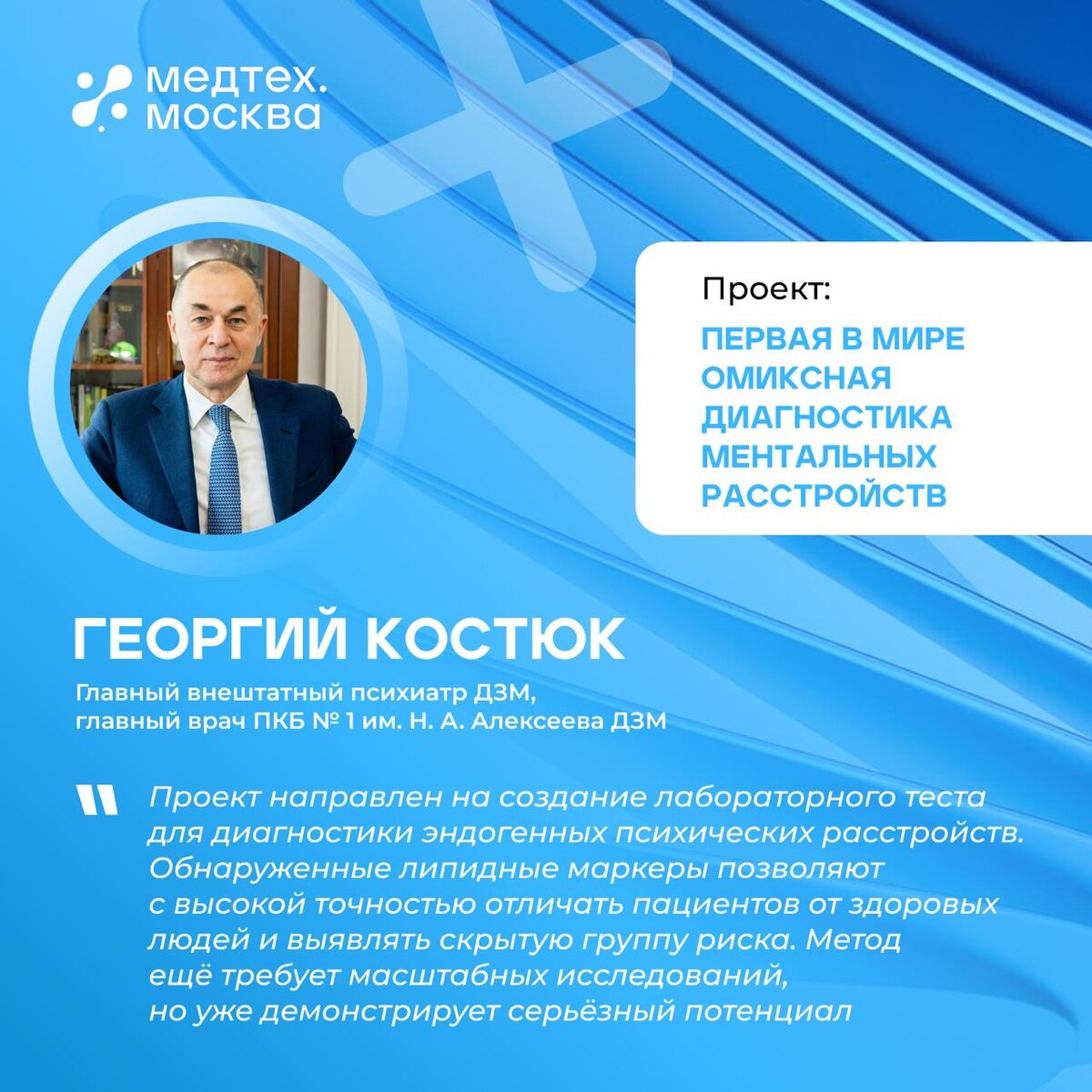 медтех.
москва

Проект:

ПЕРВАЯ В МИРЕ ОМИКСНАЯ ДИАГНОСТИКА МЕНТАЛЬНЫХ РАССТРОЙСТВ

ГЕОРГИЙ КОСТЮК

Главный внештатный психиатр ДЗМ,
главный врач ПКБ № 1 им. Н. А. Алексеева ДЗМ

"

Проект направлен на создание лабораторного теста для диагностики эндогенных психических расстройств. Обнаруженные липидные маркеры позволяют с высокой точностью отличать пациентов от здоровых людей и выявлять скрытую группу риска. Метод ещё требует масштабных исследований, но уже демонстрирует серьёзный потенциал